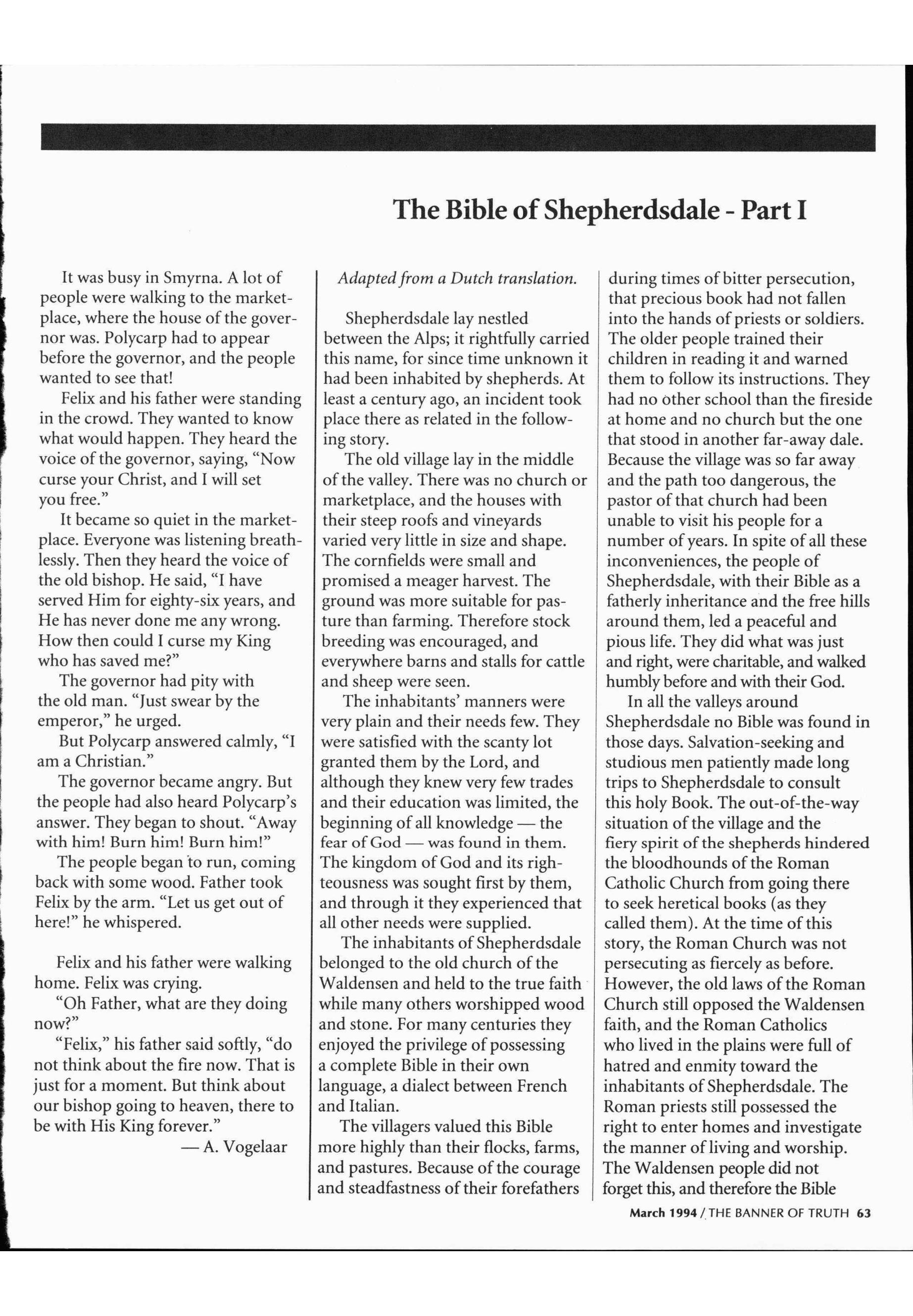 The Bible of Shepherdsdale - Part I

It was busy in Smyrna. A lot of people were walking to the marketplace, where the house of the governor was. Polycarp had to appear before the governor, and the people wanted to see that!

Felix and his father were standing in the crowd. They wanted to know what would happen. They heard the voice of the governor, saying, "Now curse your Christ, and I will set you free."

It became so quiet in the marketplace. Everyone was listening breathlessly. Then they heard the voice of the old bishop. He said, "I have served Him for eighty-six years, and He has never done me any wrong. How then could I curse my King who has saved me?"

The governor had pity with the old man. "Just swear by the emperor," he urged.

But Polycarp answered calmly, "I am a Christian."

The governor became angry. But the people had also heard Polycarp's answer. They began to shout. "Away with him! Burn him! Burn him!"

The people began to run, coming back with some wood. Father took Felix by the arm. "Let us get out of here!" he whispered.

Felix and his father were walking home. Felix was crying.

"Oh Father, what are they doing now?"

"Felix," his father said softly, "do not think about the fire now. That is just for a moment. But think about our bishop going to heaven, there to be with His King forever."

— A. Vogelaar

Adapted from a Dutch translation.

Shepherdsdale lay nestled between the Alps; it rightfully carried this name, for since time unknown it had been inhabited by shepherds. At least a century ago, an incident took place there as related in the following story.

The old village lay in the middle of the valley. There was no church or marketplace, and the houses with their steep roofs and vineyards varied very little in size and shape. The cornfields were small and promised a meager harvest. The ground was more suitable for pasture than farming. Therefore stock breeding was encouraged, and everywhere barns and stalls for cattle and sheep were seen.

The inhabitants' manners were very plain and their needs few. They were satisfied with the scanty lot granted them by the Lord, and although they knew very few trades and their education was limited, the beginning of all knowledge — the fear of God — was found in them. The kingdom of God and its righteousness was sought first by them, and through it they experienced that all other needs were supplied.

The inhabitants of Shepherdsdale belonged to the old church of the Waldensen and held to the true faith while many others worshipped wood and stone. For many centuries they enjoyed the privilege of possessing a complete Bible in their own language, a dialect between French and Italian.

The villagers valued this Bible more highly than their flocks, farms, and pastures. Because of the courage and steadfastness of their forefathers during times of bitter persecution, that precious book had not fallen into the hands of priests or soldiers. The older people trained their children in reading it and warned them to follow its instructions. They had no other school than the fireside at home and no church but the one that stood in another far-away dale. Because the village was so far away and the path too dangerous, the pastor of that church had been unable to visit his people for a number of years. In spite of all these inconveniences, the people of Shepherdsdale, with their Bible as a fatherly inheritance and the free hills around them, led a peaceful and pious life. They did what was just and right, were charitable, and walked humbly before and with their God.

In all the valleys around Shepherdsdale no Bible was found in those days. Salvation-seeking and studious men patiently made long trips to Shepherdsdale to consult this holy Book. The out-of-the-way situation of the village and the fiery spirit of the shepherds hindered the bloodhounds of the Roman Catholic Church from going there to seek heretical books (as they called them). At the time of this story, the Roman Church was not persecuting as fiercely as before. However, the old laws of the Roman Church still opposed the Waldensen faith, and the Roman Catholics who lived in the plains were full of hatred and enmity toward the inhabitants of Shepherdsdale. The Roman priests still possessed the right to enter homes and investigate the manner of living and worship. The Waldensen people did not forget this, and therefore the Bible

March 1994 / THE BANNER OF TRUTH 63